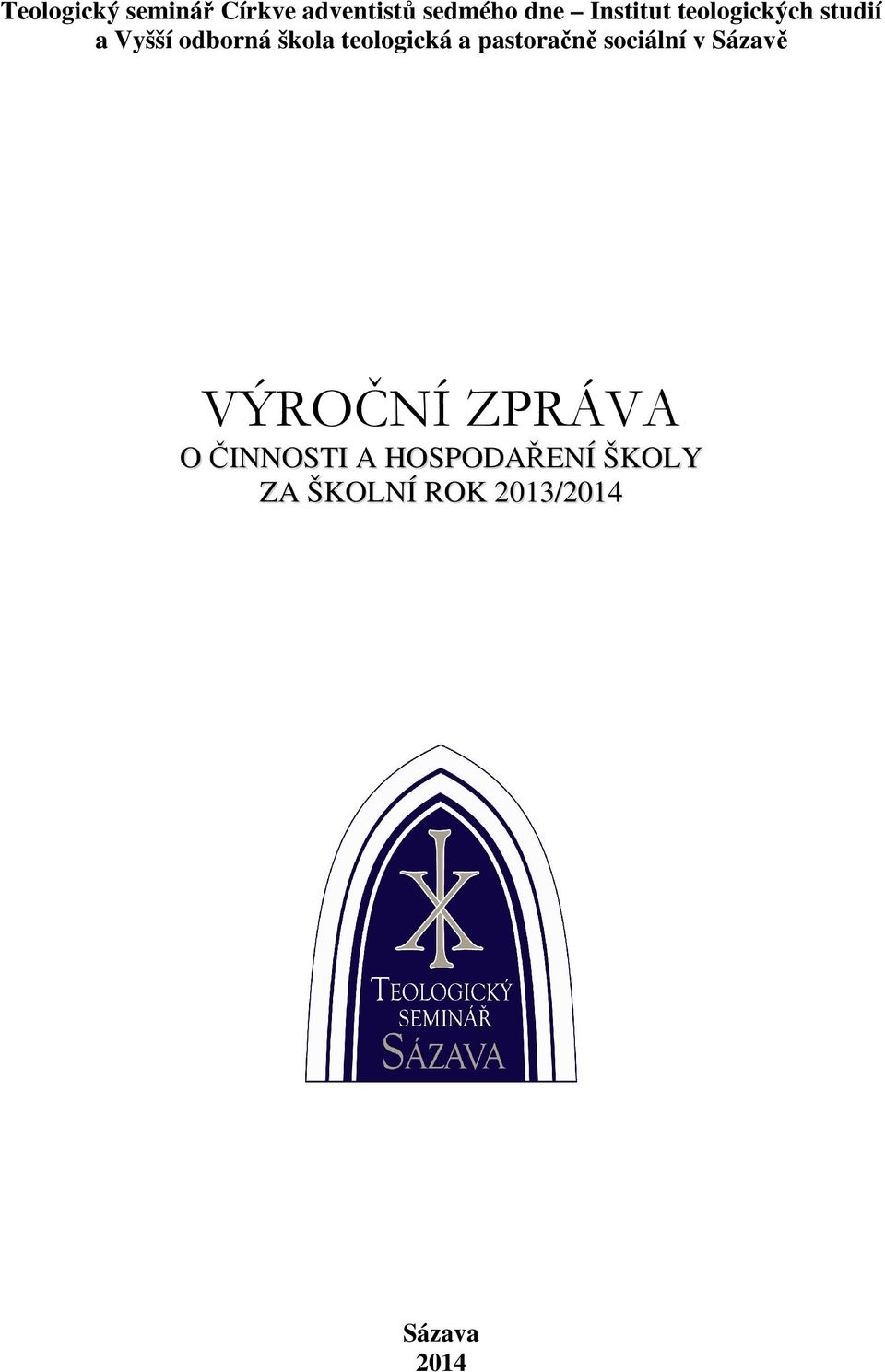 Teologický seminář Církve adventistů sedmého dne – Institut teologických studií a Vyšší odborná škola teologická a pastoračně sociální v Sázavě

VÝROČNÍ ZPRÁVA
O ČINNOSTI A HOSPODAŘENÍ ŠKOLY
ZA ŠKOLNÍ ROK 2013/2014

TEOLOGICKÝ
SEMINÁŘ
SÁZAVA

Sázava
2014